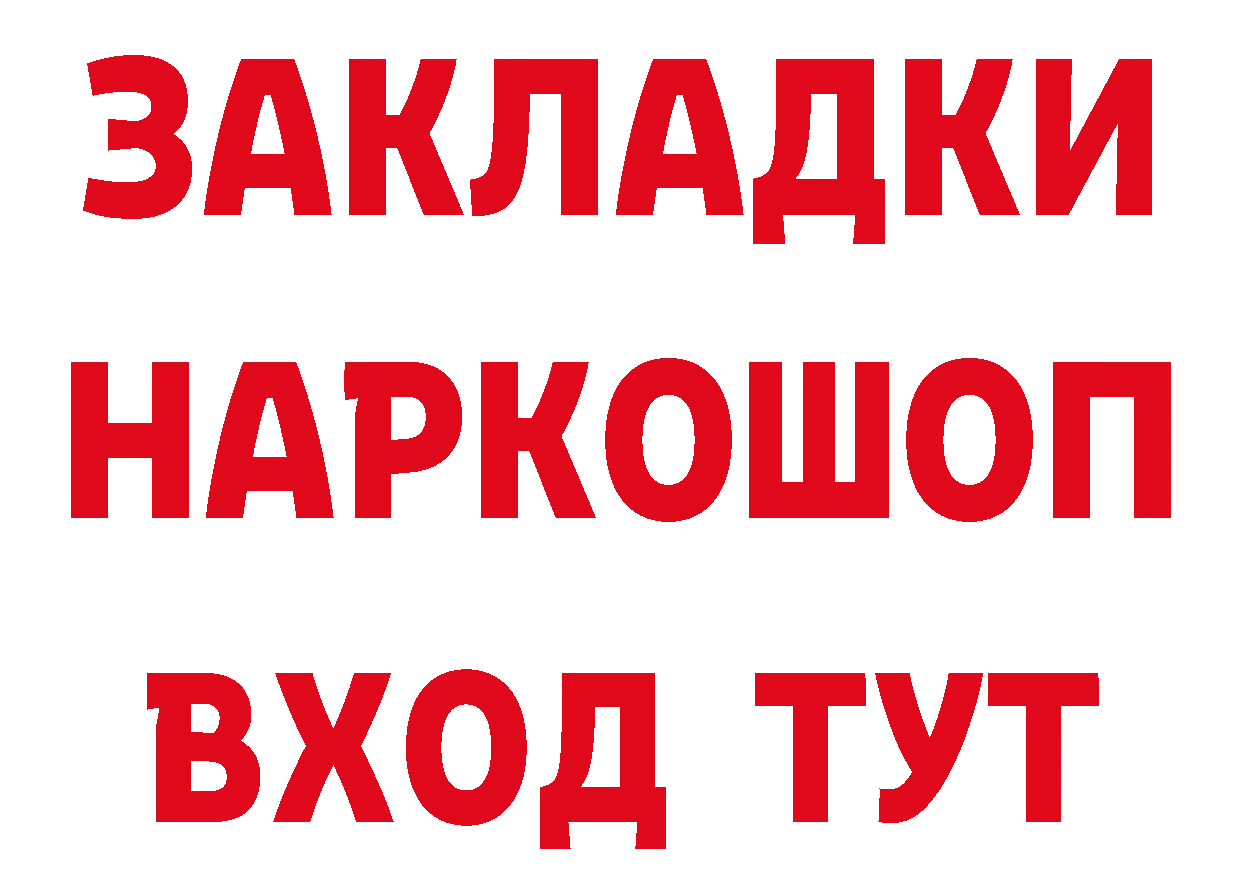 ЗАКЛАДКИ НАРКОШОП ВХОД ТУТ